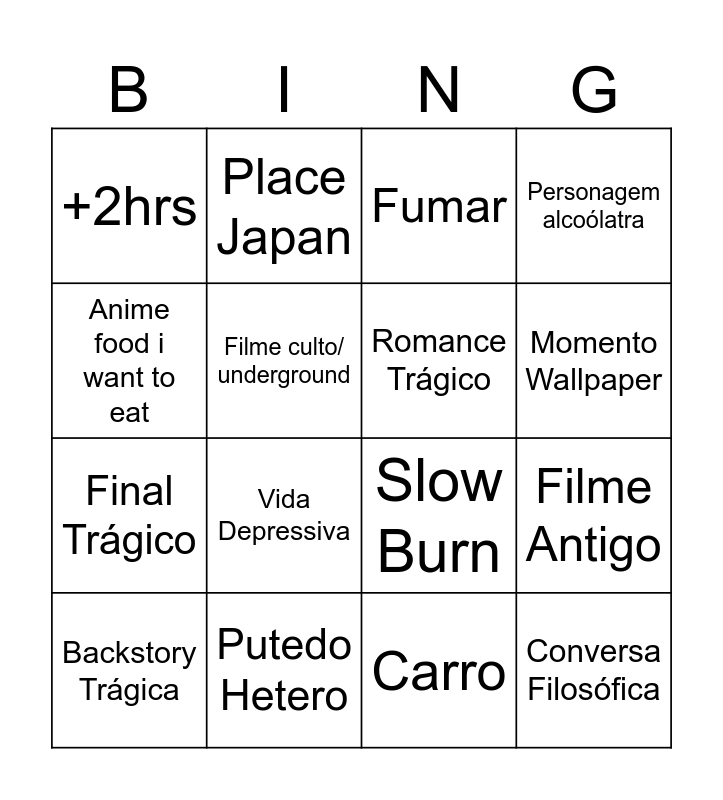 | B | I | N | G |
|---|---|---|---|
| +2hrs | Place Japan | Fumar | Personagem alcoólatra |
| Anime food i want to eat | Filme culto/ underground | Romance Trágico | Momento Wallpaper |
| Final Trágico | Vida Depressiva | Slow Burn | Filme Antigo |
| Backstory Trágica | Putedo Hetero | Carro | Conversa Filosófica |